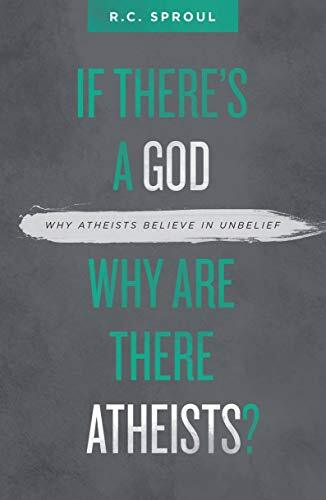 R.C. SPROUL

IF THERE'S A GOD

WHY ATHEISTS BELIEVE IN UNBELIEF

WHY ARE THERE ATHEISTS?